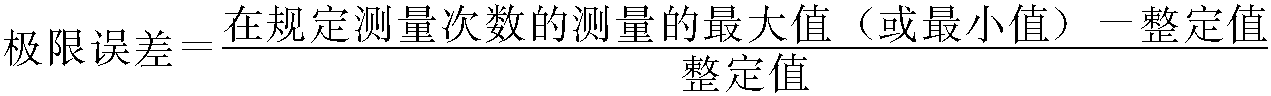 $极限误差=\frac{在规定测量次数的测量的最大值（或最小值）－整定值}{整定值}$